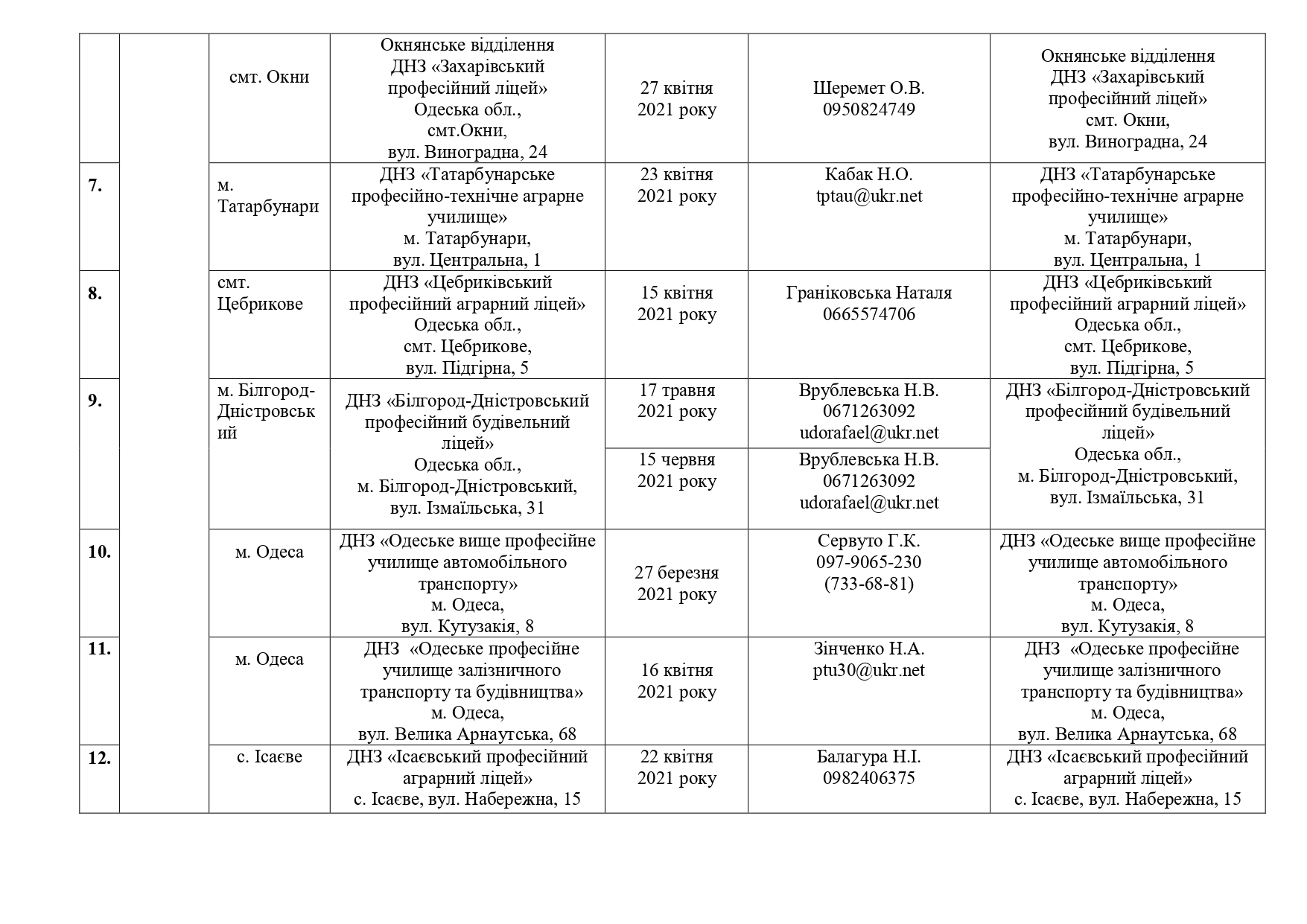 |  |  |  |  |  |  |  |
|---|---|---|---|---|---|---|
|  |  | смт. Окни | Окнянське відділення ДНЗ «Захарівський професійний ліцей» Одеська обл., смт.Окни, вул. Виноградна, 24 | 27 квітня 2021 року | Шеремет О.В. 0950824749 | Окнянське відділення ДНЗ «Захарівський професійний ліцей» смт. Окни, вул. Виноградна, 24 |
| 7. |  | м. Татарбунари | ДНЗ «Татарбунарське професійно-технічне аграрне училище» м. Татарбунари, вул. Центральна, 1 | 23 квітня 2021 року | Кабак Н.О. tptau@ukr.net | ДНЗ «Татарбунарське професійно-технічне аграрне училище» м. Татарбунари, вул. Центральна, 1 |
| 8. |  | смт. Цебрикове | ДНЗ «Цебриківський професійний аграрний ліцей» Одеська обл., смт. Цебрикове, вул. Підгірна, 5 | 15 квітня 2021 року | Граніковська Наталя 0665574706 | ДНЗ «Цебриківський професійний аграрний ліцей» Одеська обл., смт. Цебрикове, вул. Підгірна, 5 |
| 9. |  | м. Білгород-Дністровський | ДНЗ «Білгород-Дністровський професійний будівельний ліцей» Одеська обл., м. Білгород-Дністровський, вул. Ізмаїльська, 31 | 17 травня 2021 року | Врублевська Н.В. 0671263092 udorafael@ukr.net | ДНЗ «Білгород-Дністровський професійний будівельний ліцей» Одеська обл., м. Білгород-Дністровський, вул. Ізмаїльська, 31 |
|  |  |  |  | 15 червня 2021 року | Врублевська Н.В. 0671263092 udorafael@ukr.net |  |
| 10. |  | м. Одеса | ДНЗ «Одеське вище професійне училище автомобільного транспорту» м. Одеса, вул. Кутузакія, 8 | 27 березня 2021 року | Сервуто Г.К. 097-9065-230 (733-68-81) | ДНЗ «Одеське вище професійне училище автомобільного транспорту» м. Одеса, вул. Кутузакія, 8 |
| 11. |  | м. Одеса | ДНЗ «Одеське професійне училище залізничного транспорту та будівництва» м. Одеса, вул. Велика Арнаутська, 68 | 16 квітня 2021 року | Зінченко Н.А. ptu30@ukr.net | ДНЗ «Одеське професійне училище залізничного транспорту та будівництва» м. Одеса, вул. Велика Арнаутська, 68 |
| 12. |  | с. Ісаєве | ДНЗ «Ісаєвський професійний аграрний ліцей» с. Ісаєве, вул. Набережна, 15 | 22 квітня 2021 року | Балагура Н.І. 0982406375 | ДНЗ «Ісаєвський професійний аграрний ліцей» с. Ісаєве, вул. Набережна, 15 |